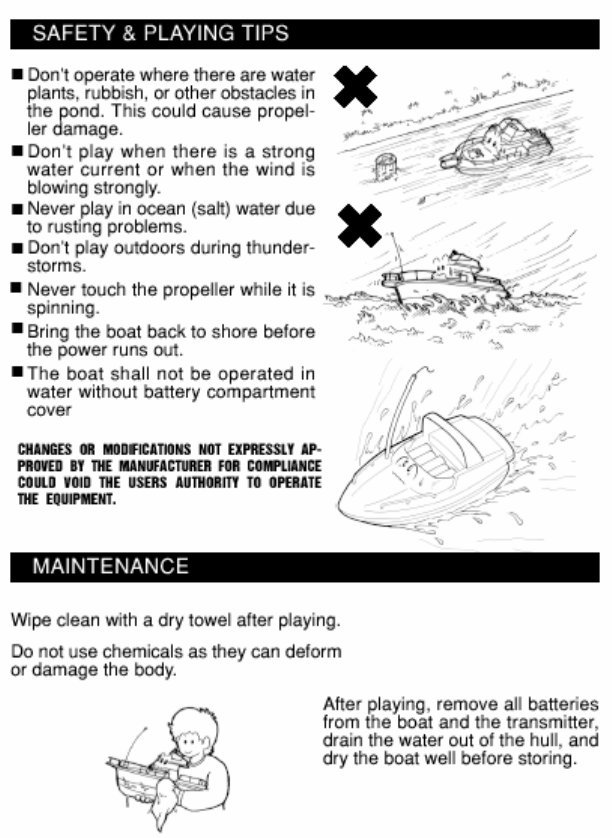 SAFETY & PLAYING TIPS

■ Don't operate where there are water plants, rubbish, or other obstacles in the pond. This could cause propeller damage.
■ Don't play when there is a strong water current or when the wind is blowing strongly.
■ Never play in ocean (salt) water due to rusting problems.
■ Don't play outdoors during thunderstorms.
■ Never touch the propeller while it is spinning.
■ Bring the boat back to shore before the power runs out.
■ The boat shall not be operated in water without battery compartment cover

CHANGES OR MODIFICATIONS NOT EXPRESSLY APPROVED BY THE MANUFACTURER FOR COMPLIANCE COULD VOID THE USERS AUTHORITY TO OPERATE THE EQUIPMENT.

MAINTENANCE

Wipe clean with a dry towel after playing.

Do not use chemicals as they can deform or damage the body.

After playing, remove all batteries from the boat and the transmitter, drain the water out of the hull, and dry the boat well before storing.